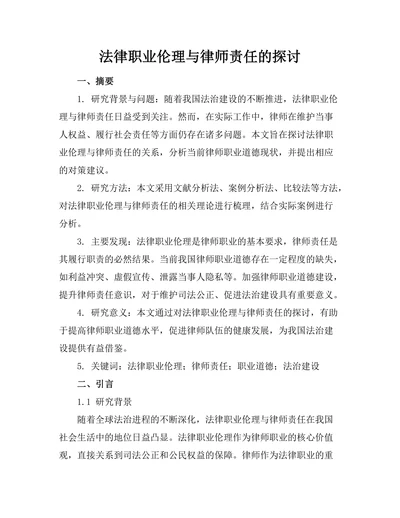 法律职业伦理与律师责任的探讨

一、摘要

1. 研究背景与问题：随着我国法治建设的不断推进，法律职业伦理与律师责任日益受到关注。然而，在实际工作中，律师在维护当事人权益、履行社会责任等方面仍存在诸多问题。本文旨在探讨法律职业伦理与律师责任的关系，分析当前律师职业道德现状，并提出相应的对策建议。

2. 研究方法：本文采用文献分析法、案例分析法、比较法等方法，对法律职业伦理与律师责任的相关理论进行梳理，结合实际案例进行分析。

3. 主要发现：法律职业伦理是律师职业的基本要求，律师责任是其履行职责的必然结果。当前我国律师职业道德存在一定程度的缺失，如利益冲突、虚假宣传、泄露当事人隐私等。加强律师职业道德建设，提升律师责任意识，对于维护司法公正、促进法治建设具有重要意义。

4. 研究意义：本文通过对法律职业伦理与律师责任的探讨，有助于提高律师职业道德水平，促进律师队伍的健康发展，为我国法治建设提供有益借鉴。

5. 关键词：法律职业伦理；律师责任；职业道德；法治建设

二、引言

1.1 研究背景

随着全球法治进程的不断深化，法律职业伦理与律师责任在我国社会生活中的地位日益凸显。法律职业伦理作为律师职业的核心价值观，直接关系到司法公正和公民权益的保障。律师作为法律职业的重